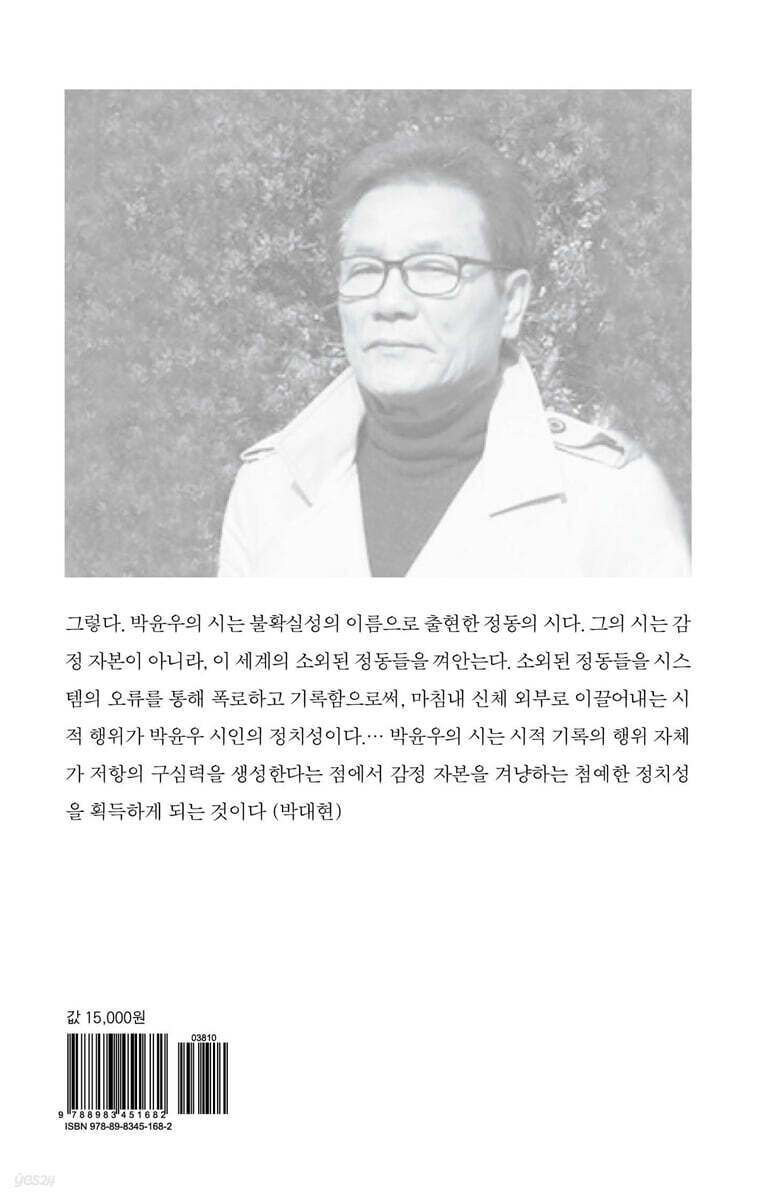 그렇다. 박윤우의 시는 불확실성의 이름으로 출현한 정동의 시다. 그의 시는 감정 자본이 아니라, 이 세계의 소외된 정동들을 껴안는다. 소외된 정동들을 시스템의 오류를 통해 폭로하고 기록함으로써, 마침내 신체 외부로 이끌어내는 시적 행위가 박윤우 시인의 정치성이다.… 박윤우의 시는 시적 기록의 행위 자체가 저항의 구심력을 생성한다는 점에서 감정 자본을 겨냥하는 첨예한 정치성을 획득하게 되는 것이다 (박대현)

값 15,000원

03810

9 788983 451682

ISBN 978-89-8345-168-2

yes24